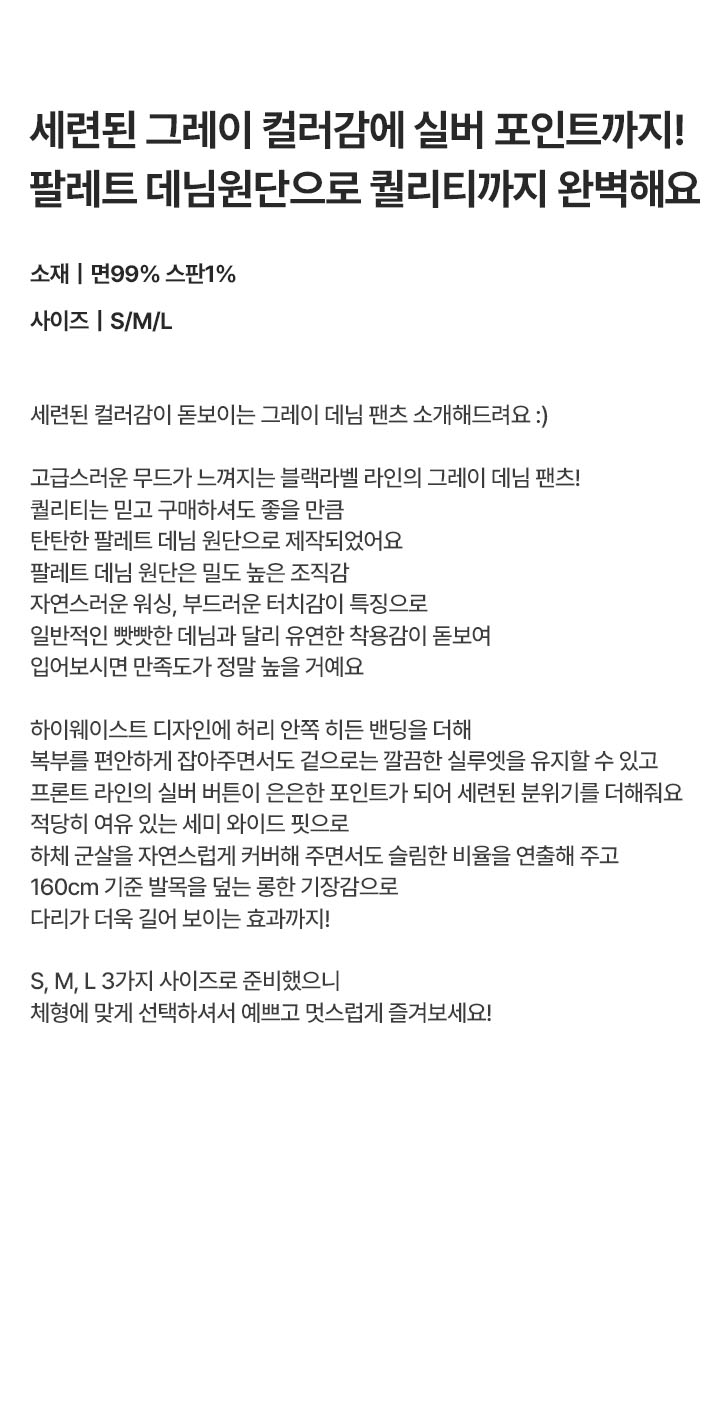 세련된 그레이 컬러감에 실버 포인트까지!
팔레트 데님원단으로 퀄리티까지 완벽해요

소재 | 면99% 스판1%

사이즈 | S/M/L

세련된 컬러감이 돋보이는 그레이 데님 팬츠 소개해드려요 :)

고급스러운 무드가 느껴지는 블랙라벨 라인의 그레이 데님 팬츠!
퀄리티는 믿고 구매하셔도 좋을 만큼
탄탄한 팔레트 데님 원단으로 제작되었어요
팔레트 데님 원단은 밀도 높은 조직감
자연스러운 워싱, 부드러운 터치감이 특징으로
일반적인 빳빳한 데님과 달리 유연한 착용감이 돋보여
입어보시면 만족도가 정말 높을 거예요

하이웨이스트 디자인에 허리 안쪽 히든 밴딩을 더해
복부를 편안하게 잡아주면서도 겉으로는 깔끔한 실루엣을 유지할 수 있고
프론트 라인의 실버 버튼이 은은한 포인트가 되어 세련된 분위기를 더해줘요
적당히 여유 있는 세미 와이드 핏으로
하체 군살을 자연스럽게 커버해 주면서도 슬림한 비율을 연출해 주고
160cm 기준 발목을 덮는 롱한 기장감으로
다리가 더욱 길어 보이는 효과까지!

S, M, L 3가지 사이즈로 준비했으니
체형에 맞게 선택하셔서 예쁘고 멋스럽게 즐겨보세요!